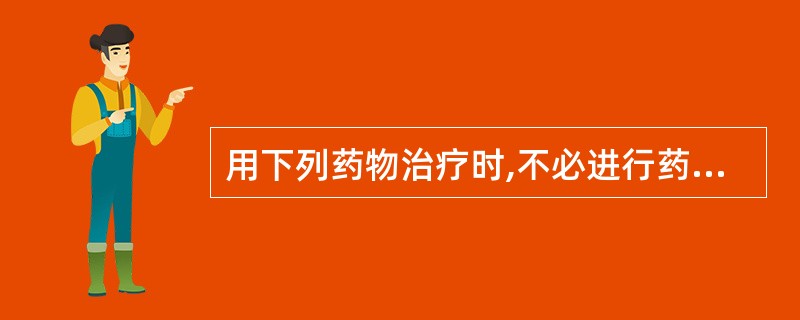 用下列药物治疗时,不必进行药...